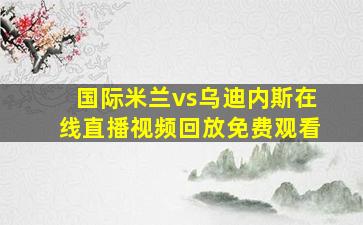 国际米兰vs乌迪内斯在线直播视频回放免费观看